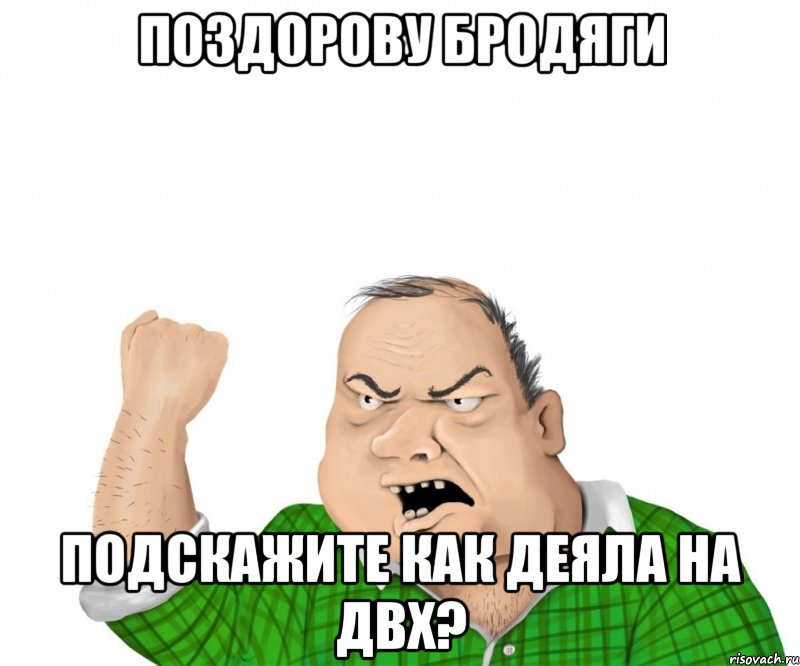 ПОЗДОРОВУ БРОДЯГИ

ПОДСКАЖИТЕ КАК ДЕЯЛА НА ДВХ?

risovach.ru